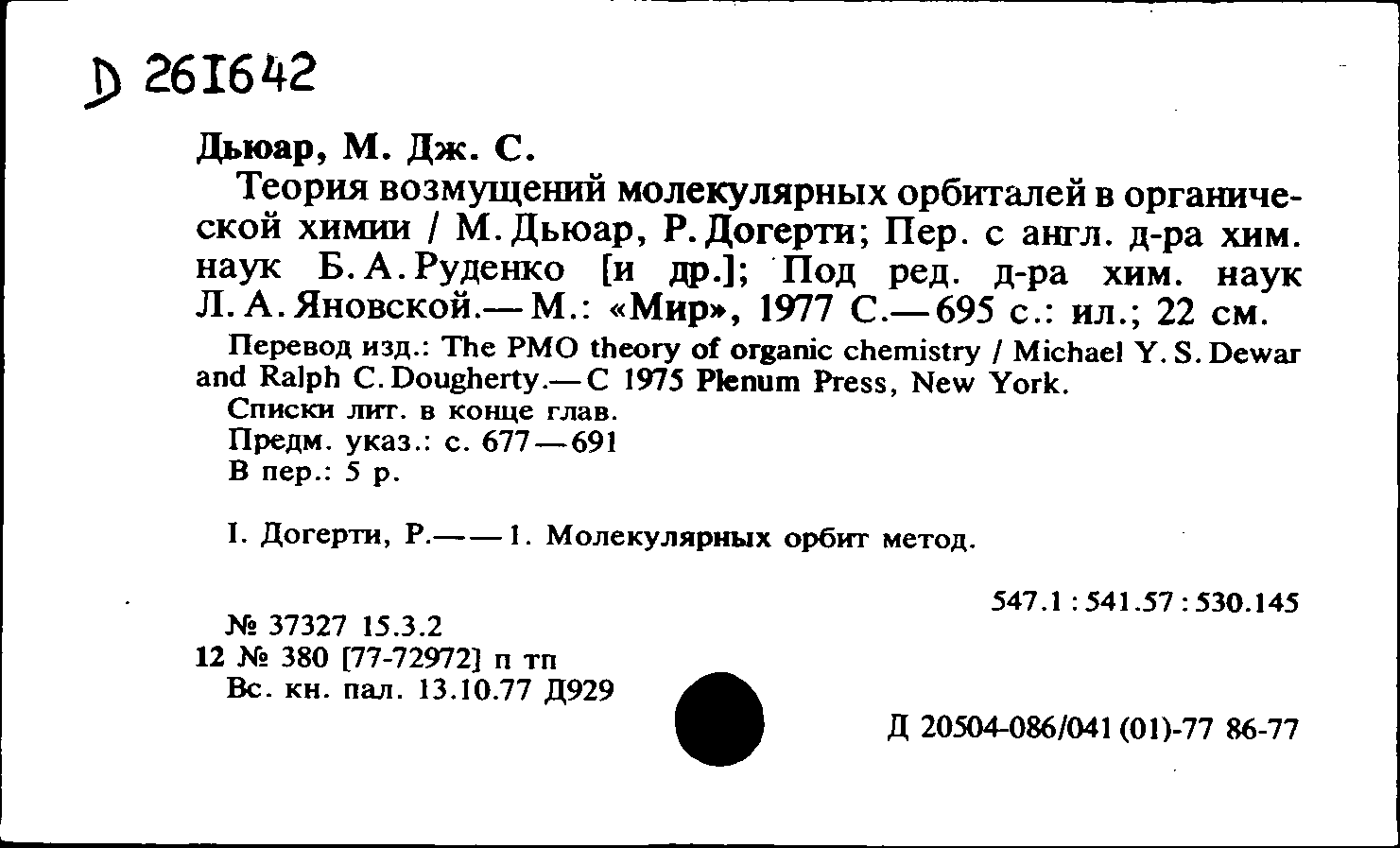 D 261642

Дьюар, М. Дж. С.

Теория возмущений молекулярных орбиталей в органической химии / М. Дьюар, Р. Догерти; Пер. с англ. д-ра хим. наук Б. А. Руденко [и др.]; Под ред. д-ра хим. наук Л. А. Яновской.— М.: «Мир», 1977 С.— 695 с.: ил.; 22 см.

Перевод изд.: The PMO theory of organic chemistry / Michael Y. S. Dewar and Ralph C. Dougherty.— C 1975 Plenum Press, New York.

Списки лит. в конце глав.

Предм. указ.: с. 677—691

В пер.: 5 р.

I. Догерти, Р.——1. Молекулярных орбит метод.

547.1 : 541.57 : 530.145

№ 37327 15.3.2

12 № 380 [77-72972] п тп

Вс. кн. пал. 13.10.77 Д929

Д 20504-086/041 (01)-77 86-77